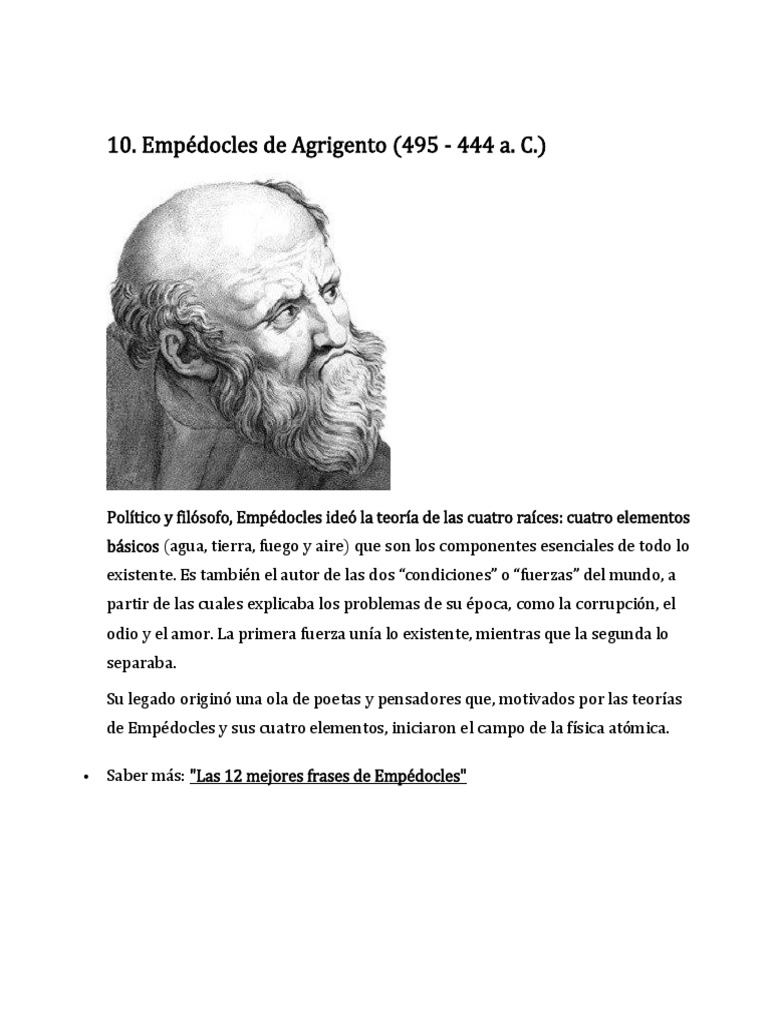 10. Empédocles de Agrigento (495 - 444 a. C.)

Político y filósofo, Empédocles ideó la teoría de las cuatro raíces: cuatro elementos básicos (agua, tierra, fuego y aire) que son los componentes esenciales de todo lo existente. Es también el autor de las dos “condiciones” o “fuerzas” del mundo, a partir de las cuales explicaba los problemas de su época, como la corrupción, el odio y el amor. La primera fuerza unía lo existente, mientras que la segunda lo separaba.

Su legado originó una ola de poetas y pensadores que, motivados por las teorías de Empédocles y sus cuatro elementos, iniciaron el campo de la física atómica.

• Saber más: "Las 12 mejores frases de Empédocles"